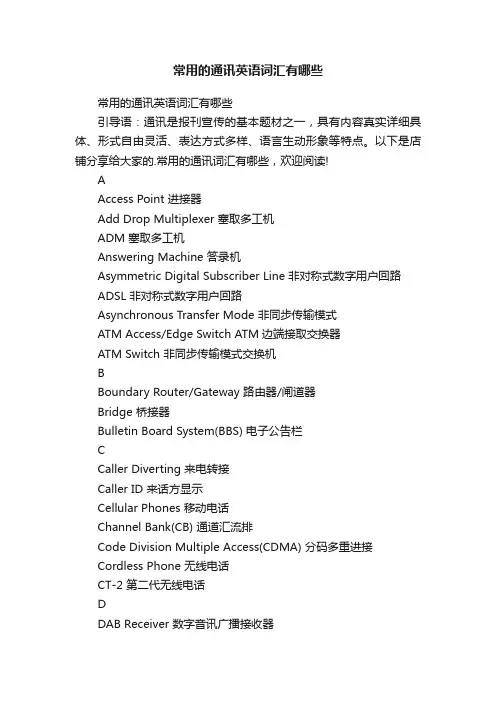 常用的通讯英语词汇有哪些

常用的通讯英语词汇有哪些

引导语：通讯是报刊宣传的基本题材之一，具有内容真实详细具体、形式自由灵活、表达方式多样、语言生动形象等特点。以下是店铺分享给大家的.常用的通讯词汇有哪些，欢迎阅读!

A

Access Point 进接器

Add Drop Multiplexer 塞取多工机

ADM 塞取多工机

Answering Machine 答录机

Asymmetric Digital Subscriber Line 非对称式数字用户回路

ADSL 非对称式数字用户回路

Asynchronous Transfer Mode 非同步传输模式

ATM Access/Edge Switch ATM 边端接取交换器

ATM Switch 非同步传输模式交换机

B

Boundary Router/Gateway 路由器/闸道器

Bridge 桥接器

Bulletin Board System(BBS) 电子公告栏

C

Caller Diverting 来电转接

Caller ID 来话方显示

Cellular Phones 移动电话

Channel Bank(CB) 通道汇流排

Code Division Multiple Access(CDMA) 分码多重进接

Cordless Phone 无线电话

CT-2 第二代无线电话

D

DAB Receiver 数字音讯广播接收器